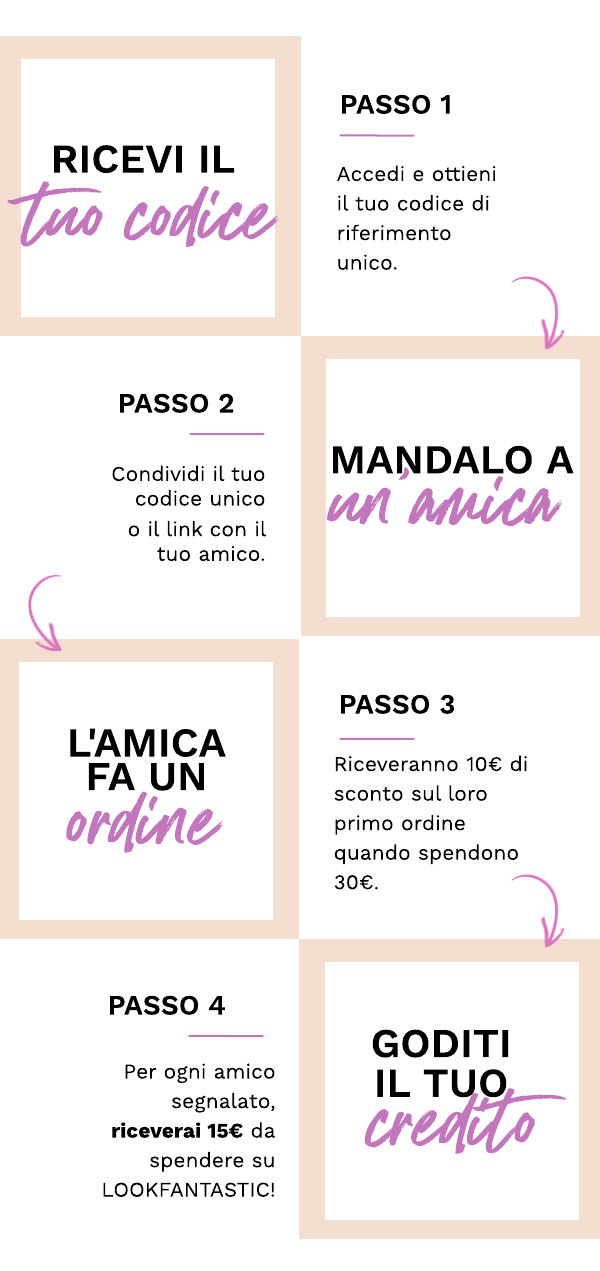 RICEVI IL
tuo codice

PASSO 1

Accedi e ottieni il tuo codice di riferimento unico.

PASSO 2

Condividi il tuo codice unico o il link con il tuo amico.

MANDALO A
un'amica

L'AMICA
FA UN
ordine

PASSO 3

Riceveranno 10€ di sconto sul loro primo ordine quando spendono 30€.

PASSO 4

Per ogni amico segnalato, riceverai 15€ da spendere su LOOKFANTASTIC!

GODITI
IL TUO
credito